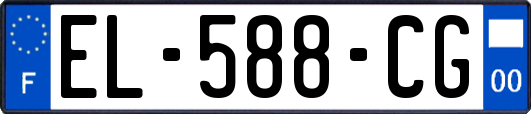 F
EL-588-CG
00